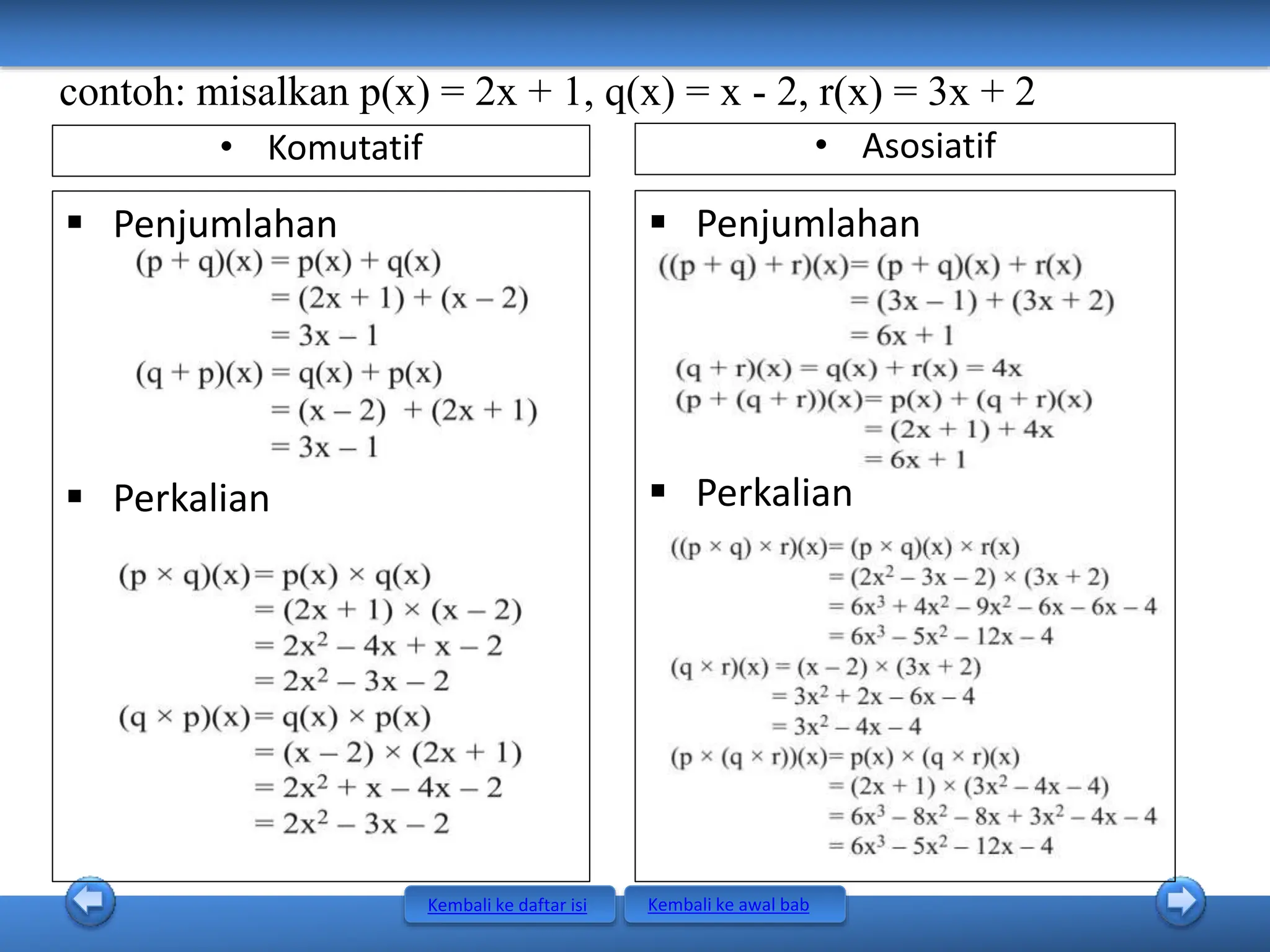 contoh: misalkan $p(x) = 2x + 1$, $q(x) = x - 2$, $r(x) = 3x + 2$

• Komutatif

▪ Penjumlahan

$(p + q)(x) = p(x) + q(x)$
$= (2x + 1) + (x - 2)$
$= 3x - 1$
$(q + p)(x) = q(x) + p(x)$
$= (x - 2) + (2x + 1)$
$= 3x - 1$

▪ Perkalian

$(p \times q)(x) = p(x) \times q(x)$
$= (2x + 1) \times (x - 2)$
$= 2x^2 - 4x + x - 2$
$= 2x^2 - 3x - 2$
$(q \times p)(x) = q(x) \times p(x)$
$= (x - 2) \times (2x + 1)$
$= 2x^2 + x - 4x - 2$
$= 2x^2 - 3x - 2$

• Asosiatif

▪ Penjumlahan

$((p + q) + r)(x) = (p + q)(x) + r(x)$
$= (3x - 1) + (3x + 2)$
$= 6x + 1$
$(q + r)(x) = q(x) + r(x) = 4x$
$(p + (q + r))(x) = p(x) + (q + r)(x)$
$= (2x + 1) + 4x$
$= 6x + 1$

▪ Perkalian

$((p \times q) \times r)(x) = (p \times q)(x) \times r(x)$
$= (2x^2 - 3x - 2) \times (3x + 2)$
$= 6x^3 + 4x^2 - 9x^2 - 6x - 6x - 4$
$= 6x^3 - 5x^2 - 12x - 4$
$(q \times r)(x) = (x - 2) \times (3x + 2)$
$= 3x^2 + 2x - 6x - 4$
$= 3x^2 - 4x - 4$
$(p \times (q \times r))(x) = p(x) \times (q \times r)(x)$
$= (2x + 1) \times (3x^2 - 4x - 4)$
$= 6x^3 - 8x^2 - 8x + 3x^2 - 4x - 4$
$= 6x^3 - 5x^2 - 12x - 4$

Kembali ke daftar isi
Kembali ke awal bab